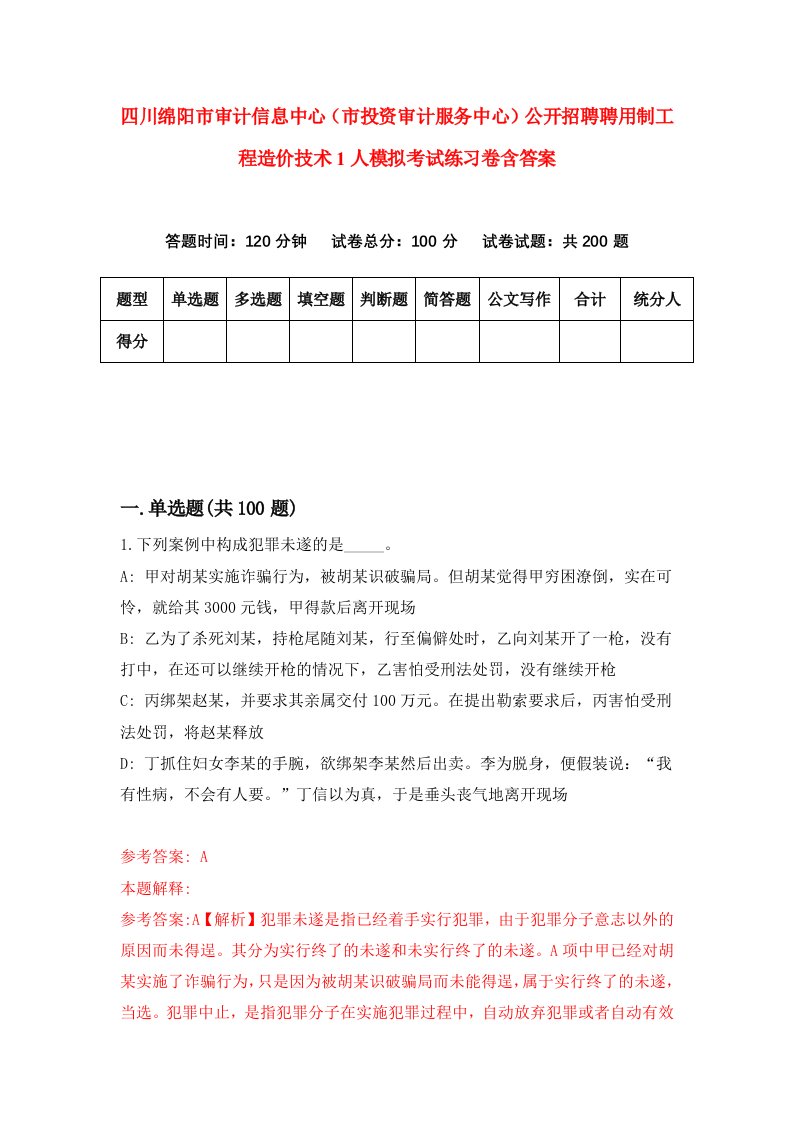 四川绵阳市审计信息中心（市投资审计服务中心）公开招聘聘用制工程造价技术1人模拟考试练习卷含答案

答题时间：120分钟　试卷总分：100分　试卷试题：共200题

| 题型 | 单选题 | 多选题 | 填空题 | 判断题 | 简答题 | 公文写作 | 合计 | 统分人 |
|---|---|---|---|---|---|---|---|---|
| 得分 | | | | | | | | |

一.单选题(共100题)

1.下列案例中构成犯罪未遂的是_____。

A: 甲对胡某实施诈骗行为，被胡某识破骗局。但胡某觉得甲穷困潦倒，实在可怜，就给其3000元钱，甲得款后离开现场

B: 乙为了杀死刘某，持枪尾随刘某，行至偏僻处时，乙向刘某开了一枪，没有打中，在还可以继续开枪的情况下，乙害怕受刑法处罚，没有继续开枪

C: 丙绑架赵某，并要求其亲属交付100万元。在提出勒索要求后，丙害怕受刑法处罚，将赵某释放

D: 丁抓住妇女李某的手腕，欲绑架李某然后出卖。李为脱身，便假装说：“我有性病，不会有人要。”丁信以为真，于是垂头丧气地离开现场

参考答案: A

本题解释:

参考答案:A【解析】犯罪未遂是指已经着手实行犯罪，由于犯罪分子意志以外的原因而未得逞。其分为实行终了的未遂和未实行终了的未遂。A项中甲已经对胡某实施了诈骗行为，只是因为被胡某识破骗局而未能得逞，属于实行终了的未遂，当选。犯罪中止，是指犯罪分子在实施犯罪过程中，自动放弃犯罪或者自动有效